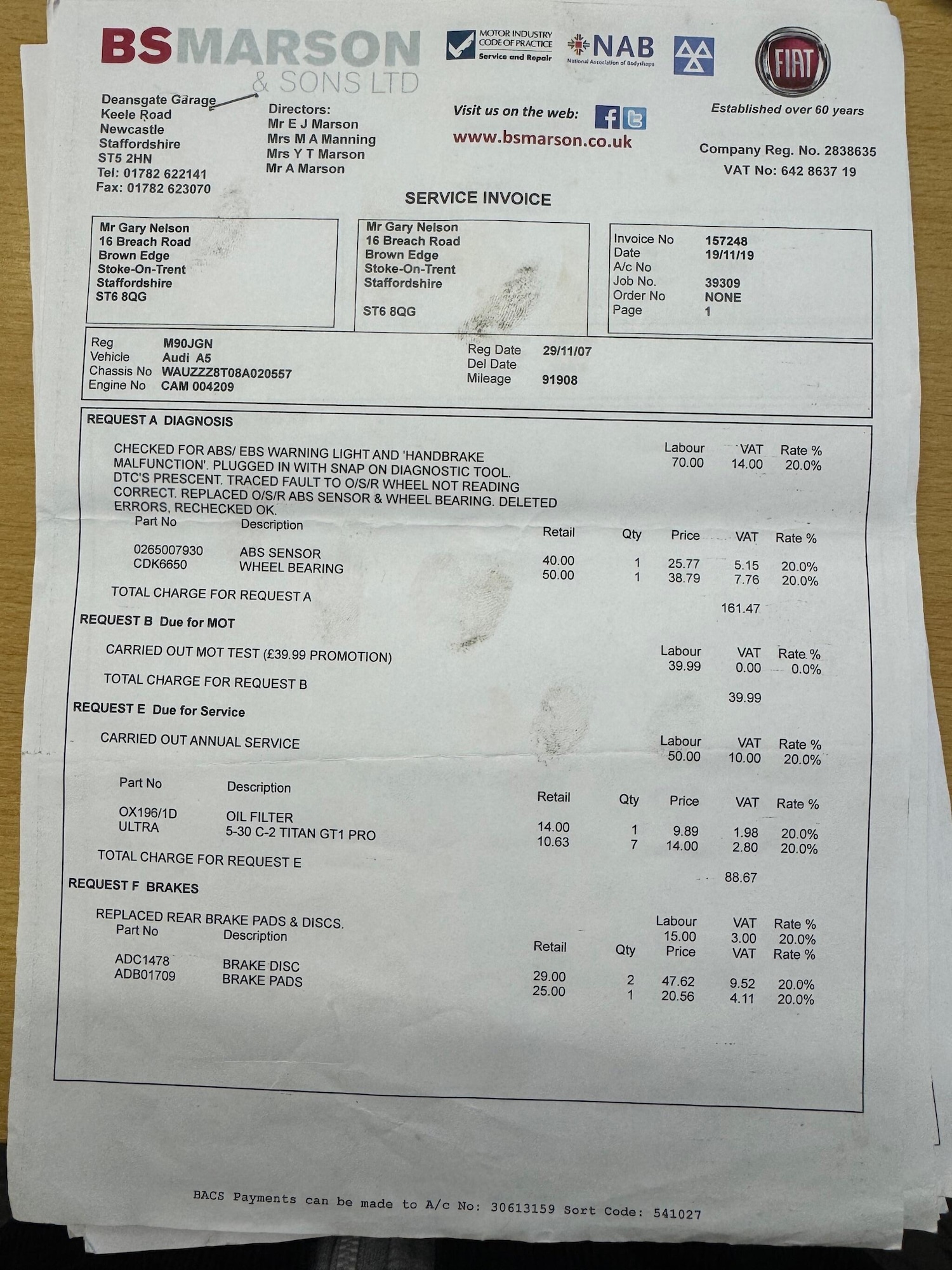 BSMARSON & SONS LTD

MOTOR INDUSTRY CODE OF PRACTICE Service and Repair

NAB National Association of Bodyshops

FIAT

Deansgate Garage
Keele Road
Newcastle
Staffordshire
ST5 2HN
Tel: 01782 622141
Fax: 01782 623070

Directors:
Mr E J Marson
Mrs M A Manning
Mrs Y T Marson
Mr A Marson

Visit us on the web:
www.bsmarson.co.uk

Established over 60 years

Company Reg. No. 2838635
VAT No: 642 8637 19

SERVICE INVOICE

Mr Gary Nelson
16 Breach Road
Brown Edge
Stoke-On-Trent
Staffordshire
ST6 8QG

Mr Gary Nelson
16 Breach Road
Brown Edge
Stoke-On-Trent
Staffordshire
ST6 8QG

Invoice No 157248
Date 19/11/19
A/c No
Job No. 39309
Order No NONE
Page 1

Reg M90JGN
Vehicle Audi A5
Chassis No WAUZZZ8T08A020557
Engine No CAM 004209

Reg Date 29/11/07
Del Date
Mileage 91908

REQUEST A DIAGNOSIS

CHECKED FOR ABS/ EBS WARNING LIGHT AND 'HANDBRAKE MALFUNCTION'. PLUGGED IN WITH SNAP ON DIAGNOSTIC TOOL. DTC'S PRESCENT. TRACED FAULT TO O/S/R WHEEL NOT READING CORRECT. REPLACED O/S/R ABS SENSOR & WHEEL BEARING. DELETED ERRORS, RECHECKED OK.

| Labour | VAT | Rate % |
|---|---|---|
| 70.00 | 14.00 | 20.0% |

| Part No | Description | Retail | Qty | Price | VAT | Rate % |
|---|---|---|---|---|---|---|
| 0265007930 | ABS SENSOR | 40.00 | 1 | 25.77 | 5.15 | 20.0% |
| CDK6650 | WHEEL BEARING | 50.00 | 1 | 38.79 | 7.76 | 20.0% |

TOTAL CHARGE FOR REQUEST A 161.47

REQUEST B Due for MOT

CARRIED OUT MOT TEST (£39.99 PROMOTION)

| Labour | VAT | Rate % |
|---|---|---|
| 39.99 | 0.00 | 0.0% |

TOTAL CHARGE FOR REQUEST B 39.99

REQUEST E Due for Service

CARRIED OUT ANNUAL SERVICE

| Labour | VAT | Rate % |
|---|---|---|
| 50.00 | 10.00 | 20.0% |

| Part No | Description | Retail | Qty | Price | VAT | Rate % |
|---|---|---|---|---|---|---|
| OX196/1D | OIL FILTER | 14.00 | 1 | 9.89 | 1.98 | 20.0% |
| ULTRA | 5-30 C-2 TITAN GT1 PRO | 10.63 | 7 | 14.00 | 2.80 | 20.0% |

TOTAL CHARGE FOR REQUEST E 88.67

REQUEST F BRAKES

REPLACED REAR BRAKE PADS & DISCS.

| Labour | VAT | Rate % |
|---|---|---|
| 15.00 | 3.00 | 20.0% |

| Part No | Description | Retail | Qty | Price | VAT | Rate % |
|---|---|---|---|---|---|---|
| ADC1478 | BRAKE DISC | 29.00 | 2 | 47.62 | 9.52 | 20.0% |
| ADB01709 | BRAKE PADS | 25.00 | 1 | 20.56 | 4.11 | 20.0% |

BACS Payments can be made to A/c No: 30613159 Sort Code: 541027